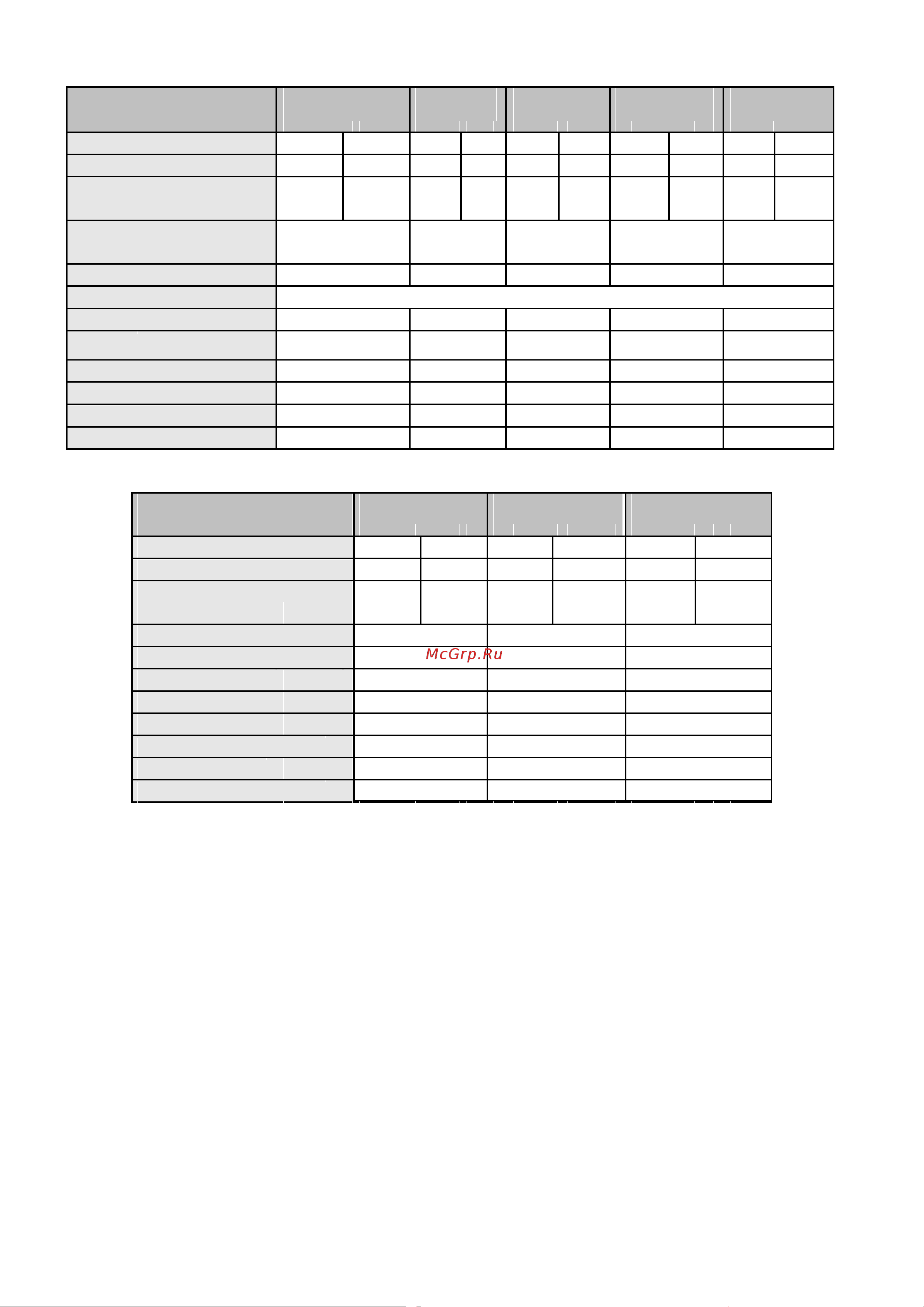 McGrp.Ru